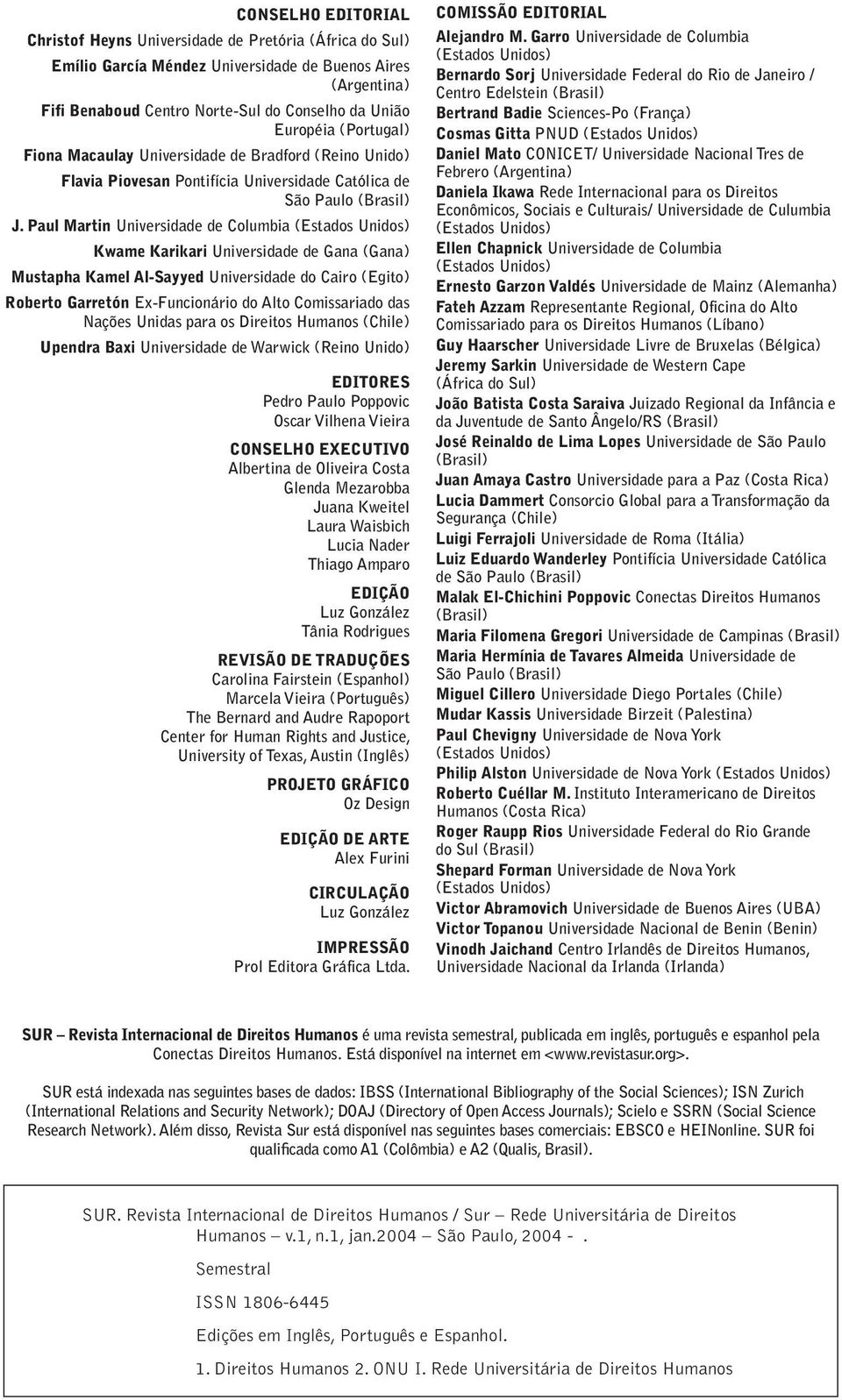 CONSELHO EDITORIAL

Christof Heyns Universidade de Pretória (África do Sul)

Emílio García Méndez Universidade de Buenos Aires (Argentina)

Fifi Benaboud Centro Norte-Sul do Conselho da União Européia (Portugal)

Fiona Macaulay Universidade de Bradford (Reino Unido)

Flavia Piovesan Pontifícia Universidade Católica de São Paulo (Brasil)

J. Paul Martin Universidade de Columbia (Estados Unidos)

Kwame Karikari Universidade de Gana (Gana)

Mustapha Kamel Al-Sayyed Universidade do Cairo (Egito)

Roberto Garretón Ex-Funcionário do Alto Comissariado das Nações Unidas para os Direitos Humanos (Chile)

Upendra Baxi Universidade de Warwick (Reino Unido)

EDITORES
Pedro Paulo Poppovic
Oscar Vilhena Vieira

CONSELHO EXECUTIVO
Albertina de Oliveira Costa
Glenda Mezarobba
Juana Kweitel
Laura Waisbich
Lucia Nader
Thiago Amparo

EDIÇÃO
Luz González
Tânia Rodrigues

REVISÃO DE TRADUÇÕES
Carolina Fairstein (Espanhol)
Marcela Vieira (Português)
The Bernard and Audre Rapoport Center for Human Rights and Justice, University of Texas, Austin (Inglês)

PROJETO GRÁFICO
Oz Design

EDIÇÃO DE ARTE
Alex Furini

CIRCULAÇÃO
Luz González

IMPRESSÃO
Prol Editora Gráfica Ltda.

COMISSÃO EDITORIAL

Alejandro M. Garro Universidade de Columbia (Estados Unidos)

Bernardo Sorj Universidade Federal do Rio de Janeiro / Centro Edelstein (Brasil)

Bertrand Badie Sciences-Po (França)

Cosmas Gitta PNUD (Estados Unidos)

Daniel Mato CONICET/ Universidade Nacional Tres de Febrero (Argentina)

Daniela Ikawa Rede Internacional para os Direitos Econômicos, Sociais e Culturais/ Universidade de Culumbia (Estados Unidos)

Ellen Chapnick Universidade de Columbia (Estados Unidos)

Ernesto Garzon Valdés Universidade de Mainz (Alemanha)

Fateh Azzam Representante Regional, Oficina do Alto Comissariado para os Direitos Humanos (Líbano)

Guy Haarscher Universidade Livre de Bruxelas (Bélgica)

Jeremy Sarkin Universidade de Western Cape (África do Sul)

João Batista Costa Saraiva Juizado Regional da Infância e da Juventude de Santo Ângelo/RS (Brasil)

José Reinaldo de Lima Lopes Universidade de São Paulo (Brasil)

Juan Amaya Castro Universidade para a Paz (Costa Rica)

Lucia Dammert Consorcio Global para a Transformação da Segurança (Chile)

Luigi Ferrajoli Universidade de Roma (Itália)

Luiz Eduardo Wanderley Pontifícia Universidade Católica de São Paulo (Brasil)

Malak El-Chichini Poppovic Conectas Direitos Humanos (Brasil)

Maria Filomena Gregori Universidade de Campinas (Brasil)

Maria Hermínia de Tavares Almeida Universidade de São Paulo (Brasil)

Miguel Cillero Universidade Diego Portales (Chile)

Mudar Kassis Universidade Birzeit (Palestina)

Paul Chevigny Universidade de Nova York (Estados Unidos)

Philip Alston Universidade de Nova York (Estados Unidos)

Roberto Cuéllar M. Instituto Interamericano de Direitos Humanos (Costa Rica)

Roger Raupp Rios Universidade Federal do Rio Grande do Sul (Brasil)

Shepard Forman Universidade de Nova York (Estados Unidos)

Victor Abramovich Universidade de Buenos Aires (UBA)

Victor Topanou Universidade Nacional de Benin (Benin)

Vinodh Jaichand Centro Irlandês de Direitos Humanos, Universidade Nacional da Irlanda (Irlanda)

SUR – Revista Internacional de Direitos Humanos é uma revista semestral, publicada em inglês, português e espanhol pela Conectas Direitos Humanos. Está disponível na internet em <www.revistasur.org>.

SUR está indexada nas seguintes bases de dados: IBSS (International Bibliography of the Social Sciences); ISN Zurich (International Relations and Security Network); DOAJ (Directory of Open Access Journals); Scielo e SSRN (Social Science Research Network). Além disso, Revista Sur está disponível nas seguintes bases comerciais: EBSCO e HEINonline. SUR foi qualificada como A1 (Colômbia) e A2 (Qualis, Brasil).

SUR. Revista Internacional de Direitos Humanos / Sur – Rede Universitária de Direitos Humanos – v.1, n.1, jan.2004 – São Paulo, 2004 - .

Semestral

ISSN 1806-6445

Edições em Inglês, Português e Espanhol.

1. Direitos Humanos 2. ONU I. Rede Universitária de Direitos Humanos